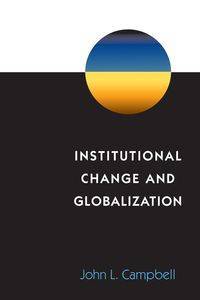 INSTITUTIONAL CHANGE AND GLOBALIZATION

John L. Campbell